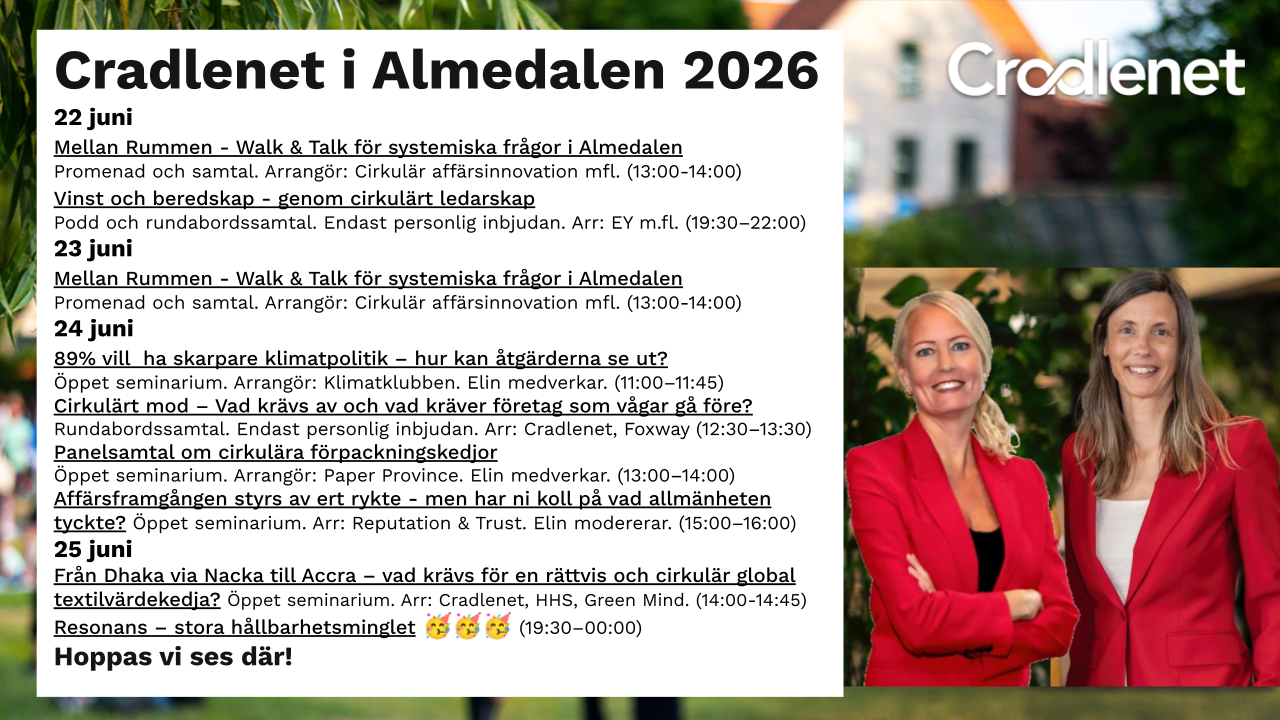 Cradlenet i Almedalen 2026

Cradlenet

22 juni

Mellan Rummen - Walk & Talk för systemiska frågor i Almedalen
Promenad och samtal. Arrangör: Cirkulär affärsinnovation mfl. (13:00-14:00)

Vinst och beredskap - genom cirkulärt ledarskap
Podd och rundabordssamtal. Endast personlig inbjudan. Arr: EY m.fl. (19:30–22:00)

23 juni

Mellan Rummen - Walk & Talk för systemiska frågor i Almedalen
Promenad och samtal. Arrangör: Cirkulär affärsinnovation mfl. (13:00-14:00)

24 juni

89% vill ha skarpare klimatpolitik – hur kan åtgärderna se ut?
Öppet seminarium. Arrangör: Klimatklubben. Elin medverkar. (11:00–11:45)

Cirkulärt mod – Vad krävs av och vad kräver företag som vågar gå före?
Rundabordssamtal. Endast personlig inbjudan. Arr: Cradlenet, Foxway (12:30–13:30)

Panelsamtal om cirkulära förpackningskedjor
Öppet seminarium. Arrangör: Paper Province. Elin medverkar. (13:00–14:00)

Affärsframgången styrs av ert rykte - men har ni koll på vad allmänheten tyckte? Öppet seminarium. Arr: Reputation & Trust. Elin modererar. (15:00–16:00)

25 juni

Från Dhaka via Nacka till Accra – vad krävs för en rättvis och cirkulär global textilvärdekedja? Öppet seminarium. Arr: Cradlenet, HHS, Green Mind. (14:00-14:45)

Resonans – stora hållbarhetsminglet 🥳🥳🥳 (19:30–00:00)

Hoppas vi ses där!